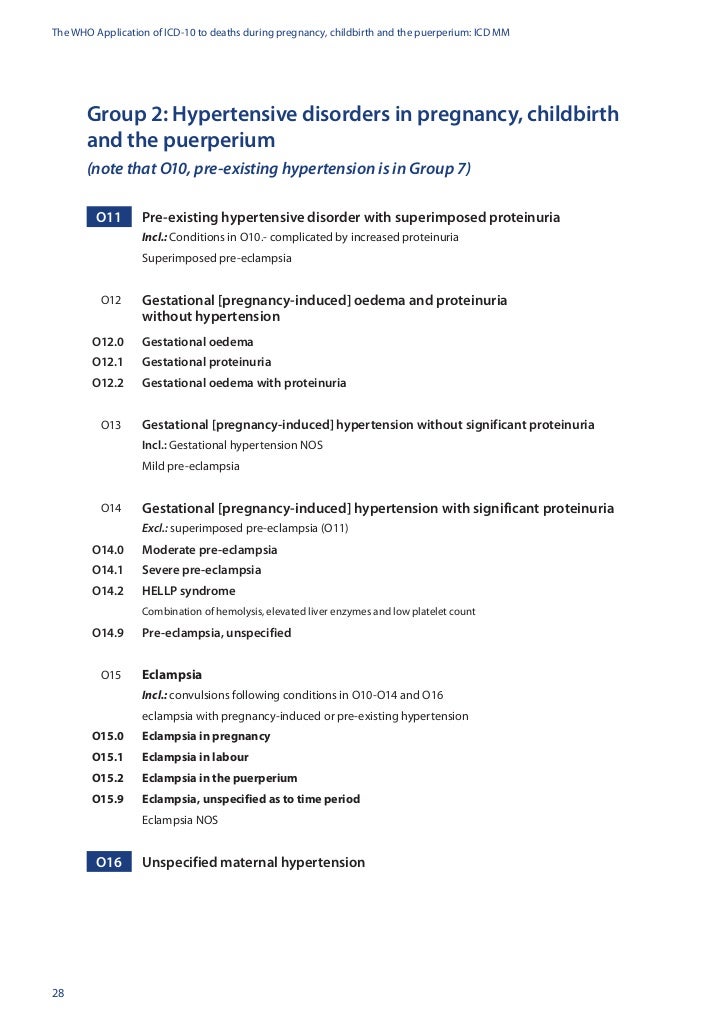 The WHO Application of ICD-10 to deaths during pregnancy, childbirth and the puerperium: ICD MM

Group 2: Hypertensive disorders in pregnancy, childbirth and the puerperium
(note that O10, pre-existing hypertension is in Group 7)

O11 Pre-existing hypertensive disorder with superimposed proteinuria
Incl.: Conditions in O10.- complicated by increased proteinuria
Superimposed pre-eclampsia

O12 Gestational [pregnancy-induced] oedema and proteinuria without hypertension
O12.0 Gestational oedema
O12.1 Gestational proteinuria
O12.2 Gestational oedema with proteinuria

O13 Gestational [pregnancy-induced] hypertension without significant proteinuria
Incl.: Gestational hypertension NOS
Mild pre-eclampsia

O14 Gestational [pregnancy-induced] hypertension with significant proteinuria
Excl.: superimposed pre-eclampsia (O11)
O14.0 Moderate pre-eclampsia
O14.1 Severe pre-eclampsia
O14.2 HELLP syndrome
Combination of hemolysis, elevated liver enzymes and low platelet count
O14.9 Pre-eclampsia, unspecified

O15 Eclampsia
Incl.: convulsions following conditions in O10-O14 and O16
eclampsia with pregnancy-induced or pre-existing hypertension
O15.0 Eclampsia in pregnancy
O15.1 Eclampsia in labour
O15.2 Eclampsia in the puerperium
O15.9 Eclampsia, unspecified as to time period
Eclampsia NOS

O16 Unspecified maternal hypertension

28